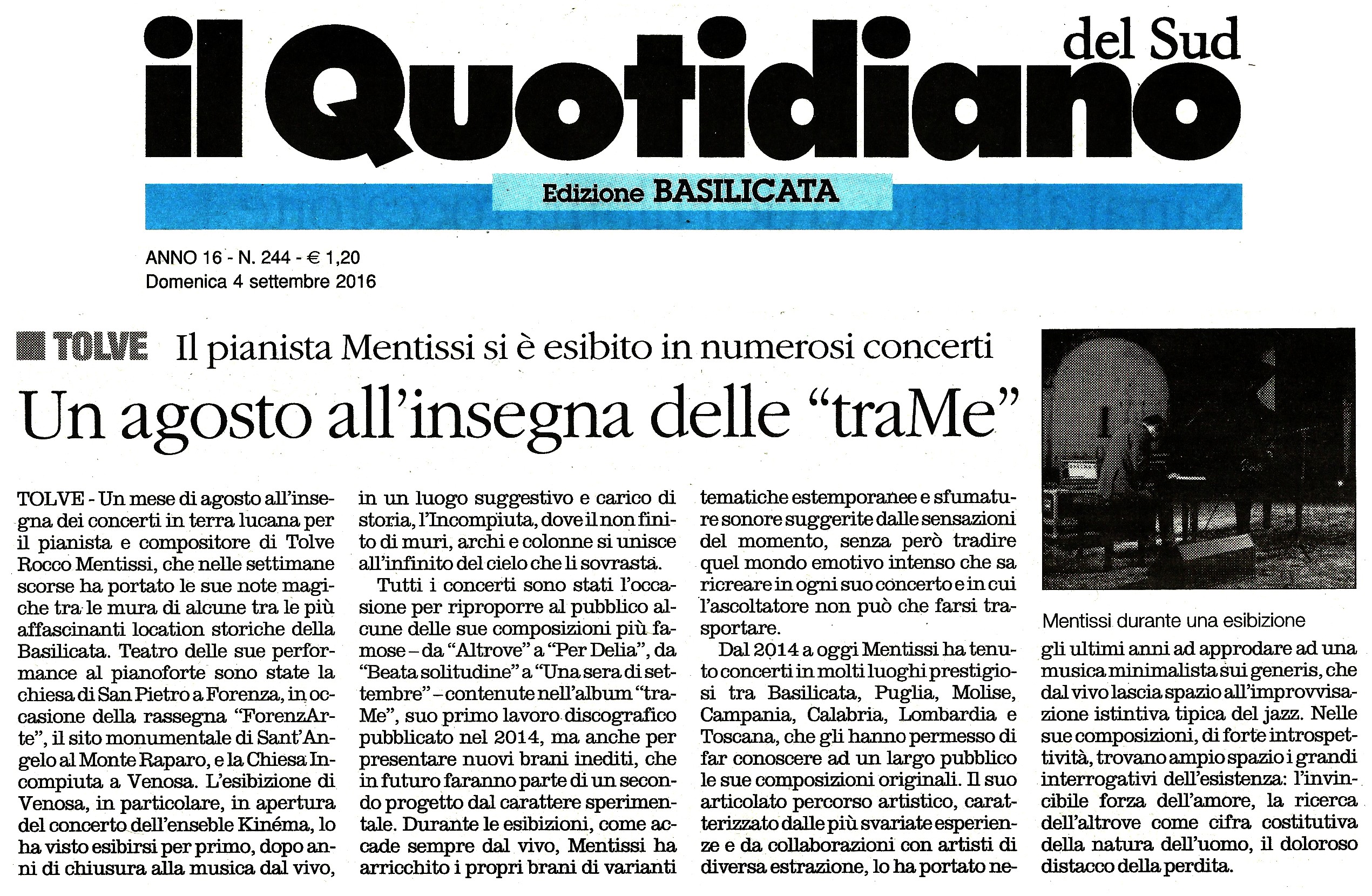 il Quotidiano del Sud

Edizione BASILICATA

ANNO 16 - N. 244 - € 1,20
Domenica 4 settembre 2016

TOLVE Il pianista Mentissi si è esibito in numerosi concerti

Un agosto all'insegna delle "traMe"

TOLVE - Un mese di agosto all'insegna dei concerti in terra lucana per il pianista e compositore di Tolve Rocco Mentissi, che nelle settimane scorse ha portato le sue note magiche tra le mura di alcune tra le più affascinanti location storiche della Basilicata. Teatro delle sue performance al pianoforte sono state la chiesa di San Pietro a Forenza, in occasione della rassegna "ForenzArte", il sito monumentale di Sant'Angelo al Monte Raparo, e la Chiesa Incompiuta a Venosa. L'esibizione di Venosa, in particolare, in apertura del concerto dell'enseble Kinéma, lo ha visto esibirsi per primo, dopo anni di chiusura alla musica dal vivo, in un luogo suggestivo e carico di storia, l'Incompiuta, dove il non finito di muri, archi e colonne si unisce all'infinito del cielo che li sovrasta.

Tutti i concerti sono stati l'occasione per riproporre al pubblico alcune delle sue composizioni più famose – da "Altrove" a "Per Delia", da "Beata solitudine" a "Una sera di settembre" – contenute nell'album "traMe", suo primo lavoro discografico pubblicato nel 2014, ma anche per presentare nuovi brani inediti, che in futuro faranno parte di un secondo progetto dal carattere sperimentale. Durante le esibizioni, come accade sempre dal vivo, Mentissi ha arricchito i propri brani di varianti tematiche estemporanee e sfumature sonore suggerite dalle sensazioni del momento, senza però tradire quel mondo emotivo intenso che sa ricreare in ogni suo concerto e in cui l'ascoltatore non può che farsi trasportare.

Dal 2014 a oggi Mentissi ha tenuto concerti in molti luoghi prestigiosi tra Basilicata, Puglia, Molise, Campania, Calabria, Lombardia e Toscana, che gli hanno permesso di far conoscere ad un largo pubblico le sue composizioni originali. Il suo articolato percorso artistico, caratterizzato dalle più svariate esperienze e da collaborazioni con artisti di diversa estrazione, lo ha portato negli ultimi anni ad approdare ad una musica minimalista sui generis, che dal vivo lascia spazio all'improvvisazione istintiva tipica del jazz. Nelle sue composizioni, di forte introspettività, trovano ampio spazio i grandi interrogativi dell'esistenza: l'invincibile forza dell'amore, la ricerca dell'altrove come cifra costitutiva della natura dell'uomo, il doloroso distacco della perdita.

Mentissi durante una esibizione